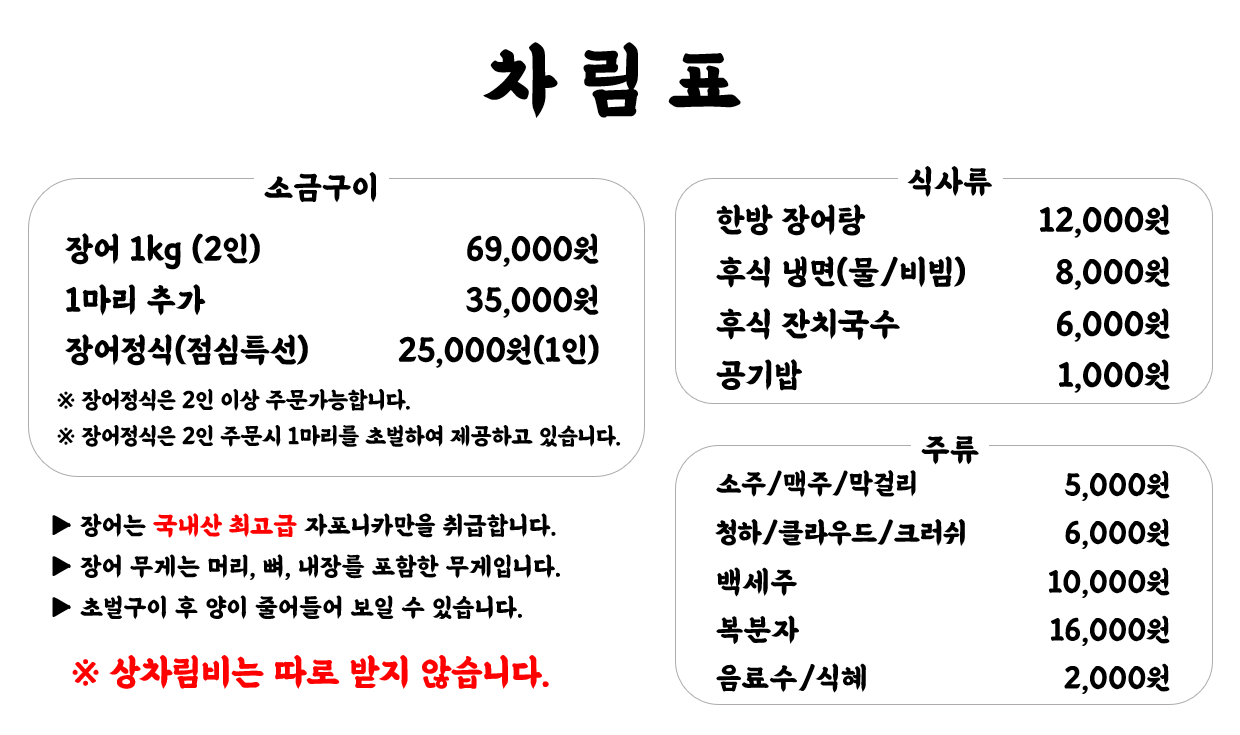 차림표

소금구이

| | |
|---|---|
| 장어 1kg (2인) | 69,000원 |
| 1마리 추가 | 35,000원 |
| 장어정식(점심특선) | 25,000원(1인) |

※ 장어정식은 2인 이상 주문가능합니다.
※ 장어정식은 2인 주문시 1마리를 초벌하여 제공하고 있습니다.

▶ 장어는 국내산 최고급 자포니카만을 취급합니다.
▶ 장어 무게는 머리, 뼈, 내장를 포함한 무게입니다.
▶ 초벌구이 후 양이 줄어들어 보일 수 있습니다.

※ 상차림비는 따로 받지 않습니다.

식사류

| | |
|---|---|
| 한방 장어탕 | 12,000원 |
| 후식 냉면(물/비빔) | 8,000원 |
| 후식 잔치국수 | 6,000원 |
| 공기밥 | 1,000원 |

주류

| | |
|---|---|
| 소주/맥주/막걸리 | 5,000원 |
| 청하/클라우드/크러쉬 | 6,000원 |
| 백세주 | 10,000원 |
| 복분자 | 16,000원 |
| 음료수/식혜 | 2,000원 |